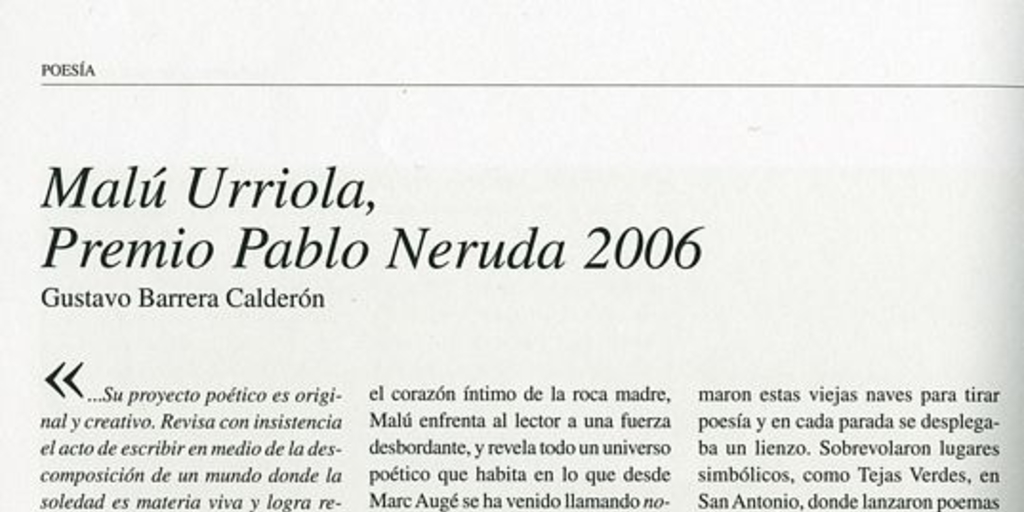 POESÍA

Malú Urriola,
Premio Pablo Neruda 2006

Gustavo Barrera Calderón

«...Su proyecto poético es original y creativo. Revisa con insistencia el acto de escribir en medio de la descomposición de un mundo donde la soledad es materia viva y logra re-

el corazón íntimo de la roca madre, Malú enfrenta al lector a una fuerza desbordante, y revela todo un universo poético que habita en lo que desde Marc Augé se ha venido llamando no-

maron estas viejas naves para tirar poesía y en cada parada se desplegaba un lienzo. Sobrevolaron lugares simbólicos, como Tejas Verdes, en San Antonio, donde lanzaron poemas